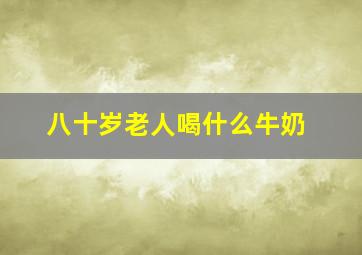 八十岁老人喝什么牛奶